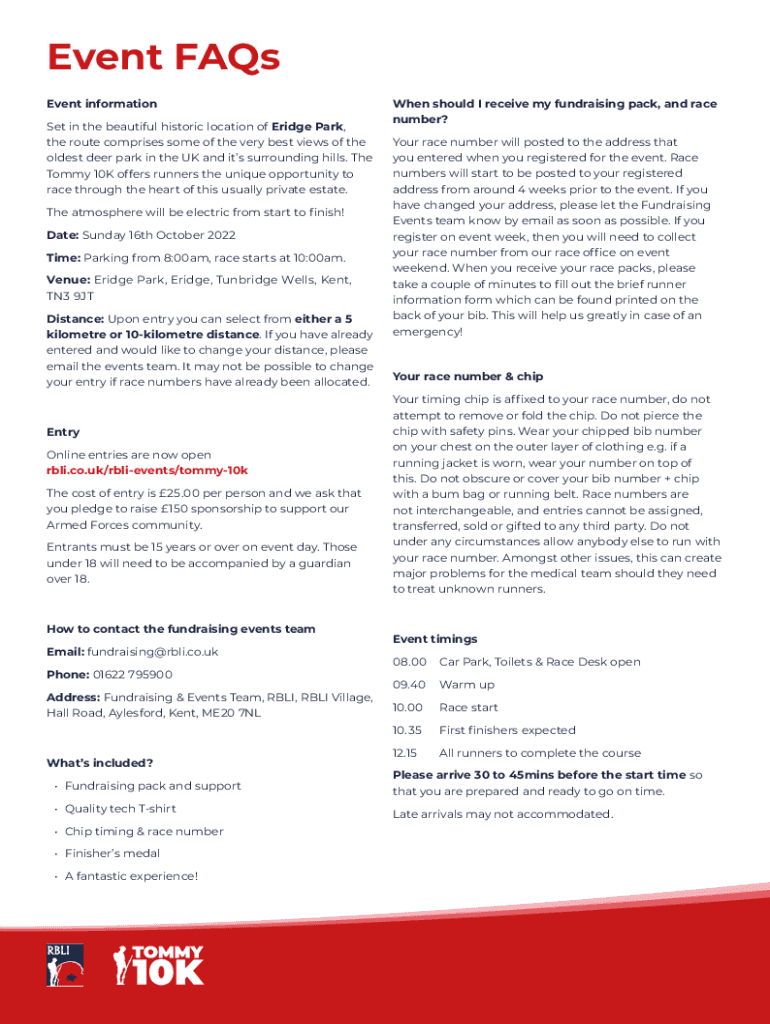 Event FAQs

Event information

Set in the beautiful historic location of Eridge Park, the route comprises some of the very best views of the oldest deer park in the UK and it's surrounding hills. The Tommy 10K offers runners the unique opportunity to race through the heart of this usually private estate.

The atmosphere will be electric from start to finish!

Date: Sunday 16th October 2022

Time: Parking from 8:00am, race starts at 10:00am.

Venue: Eridge Park, Eridge, Tunbridge Wells, Kent, TN3 9JT

Distance: Upon entry you can select from either a 5 kilometre or 10-kilometre distance. If you have already entered and would like to change your distance, please email the events team. It may not be possible to change your entry if race numbers have already been allocated.

Entry

Online entries are now open
rbli.co.uk/rbli-events/tommy-10k

The cost of entry is £25.00 per person and we ask that you pledge to raise £150 sponsorship to support our Armed Forces community.

Entrants must be 15 years or over on event day. Those under 18 will need to be accompanied by a guardian over 18.

How to contact the fundraising events team

Email: fundraising@rbli.co.uk

Phone: 01622 795900

Address: Fundraising & Events Team, RBLI, RBLI Village, Hall Road, Aylesford, Kent, ME20 7NL

What's included?

• Fundraising pack and support
• Quality tech T-shirt
• Chip timing & race number
• Finisher's medal
• A fantastic experience!

When should I receive my fundraising pack, and race number?

Your race number will posted to the address that you entered when you registered for the event. Race numbers will start to be posted to your registered address from around 4 weeks prior to the event. If you have changed your address, please let the Fundraising Events team know by email as soon as possible. If you register on event week, then you will need to collect your race number from our race office on event weekend. When you receive your race packs, please take a couple of minutes to fill out the brief runner information form which can be found printed on the back of your bib. This will help us greatly in case of an emergency!

Your race number & chip

Your timing chip is affixed to your race number, do not attempt to remove or fold the chip. Do not pierce the chip with safety pins. Wear your chipped bib number on your chest on the outer layer of clothing e.g. if a running jacket is worn, wear your number on top of this. Do not obscure or cover your bib number + chip with a bum bag or running belt. Race numbers are not interchangeable, and entries cannot be assigned, transferred, sold or gifted to any third party. Do not under any circumstances allow anybody else to run with your race number. Amongst other issues, this can create major problems for the medical team should they need to treat unknown runners.

Event timings

| 08.00 | Car Park, Toilets & Race Desk open |
|---|---|
| 09.40 | Warm up |
| 10.00 | Race start |
| 10.35 | First finishers expected |
| 12.15 | All runners to complete the course |

Please arrive 30 to 45mins before the start time so that you are prepared and ready to go on time.

Late arrivals may not accommodated.

RBLI TOMMY 10K